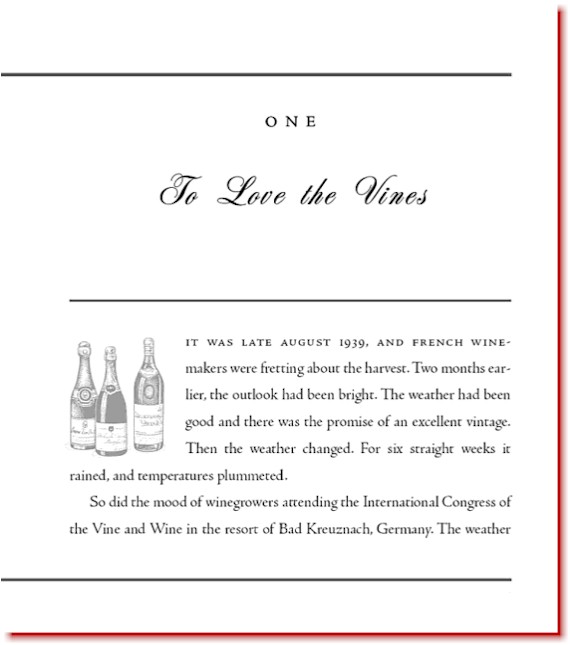 ONE

To Love the Vines

IT WAS LATE AUGUST 1939, AND FRENCH WINEmakers were fretting about the harvest. Two months earlier, the outlook had been bright. The weather had been good and there was the promise of an excellent vintage. Then the weather changed. For six straight weeks it rained, and temperatures plummeted.

So did the mood of winegrowers attending the International Congress of the Vine and Wine in the resort of Bad Kreuznach, Germany. The weather